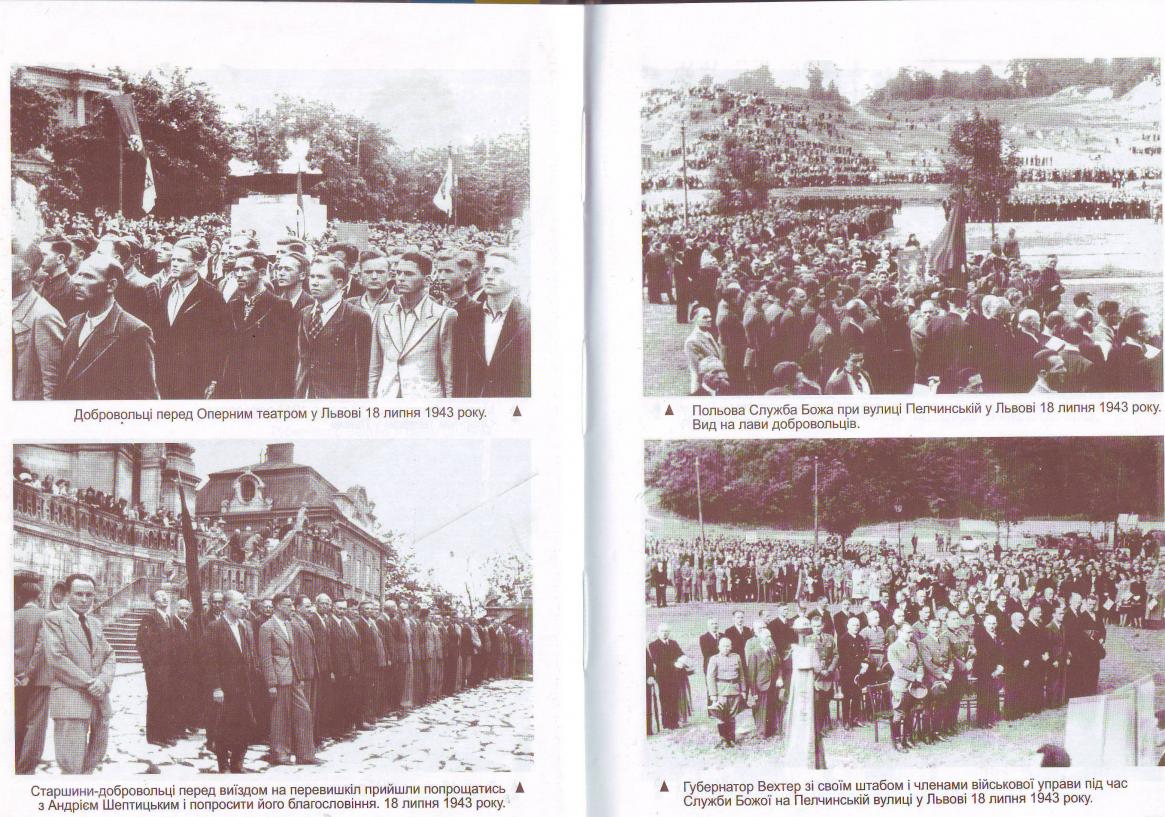 Добровольці перед Оперним театром у Львові 18 липня 1943 року. ▲

Старшини-добровольці перед виїздом на перевишкіл прийшли попрощатись з Андрієм Шептицьким і попросити його благословіння. 18 липня 1943 року. ▲

▲ Польова Служба Божа при вулиці Пелчинській у Львові 18 липня 1943 року. Вид на лави добровольців.

▲ Губернатор Вехтер зі своїм штабом і членами військової управи під час Служби Божої на Пелчинській вулиці у Львові 18 липня 1943 року.